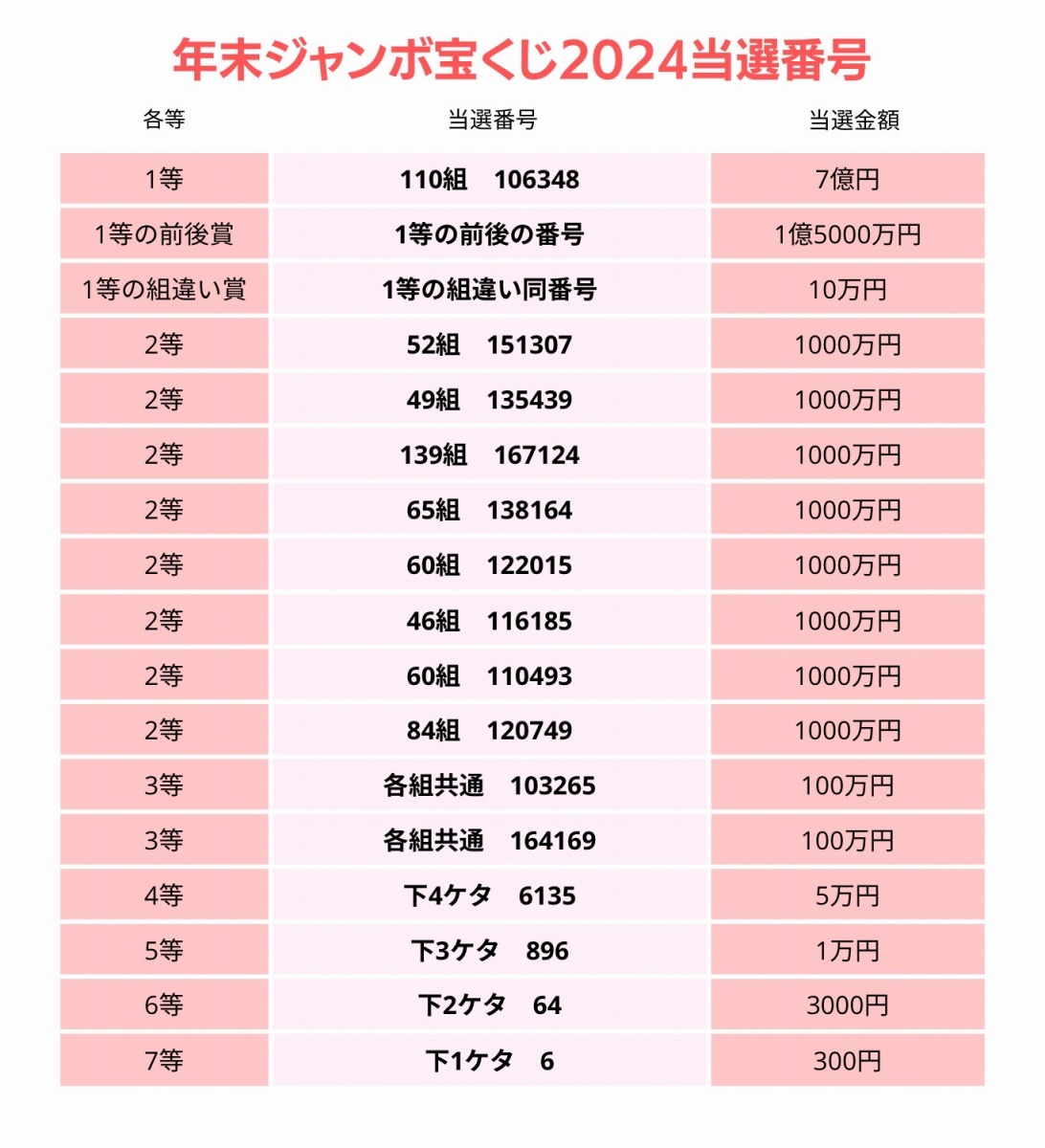 年末ジャンボ宝くじ2024当選番号

| 各等 | 当選番号 | 当選金額 |
|---|---|---|
| 1等 | 110組　106348 | 7億円 |
| 1等の前後賞 | 1等の前後の番号 | 1億5000万円 |
| 1等の組違い賞 | 1等の組違い同番号 | 10万円 |
| 2等 | 52組　151307 | 1000万円 |
| 2等 | 49組　135439 | 1000万円 |
| 2等 | 139組　167124 | 1000万円 |
| 2等 | 65組　138164 | 1000万円 |
| 2等 | 60組　122015 | 1000万円 |
| 2等 | 46組　116185 | 1000万円 |
| 2等 | 60組　110493 | 1000万円 |
| 2等 | 84組　120749 | 1000万円 |
| 3等 | 各組共通　103265 | 100万円 |
| 3等 | 各組共通　164169 | 100万円 |
| 4等 | 下4ケタ　6135 | 5万円 |
| 5等 | 下3ケタ　896 | 1万円 |
| 6等 | 下2ケタ　64 | 3000円 |
| 7等 | 下1ケタ　6 | 300円 |